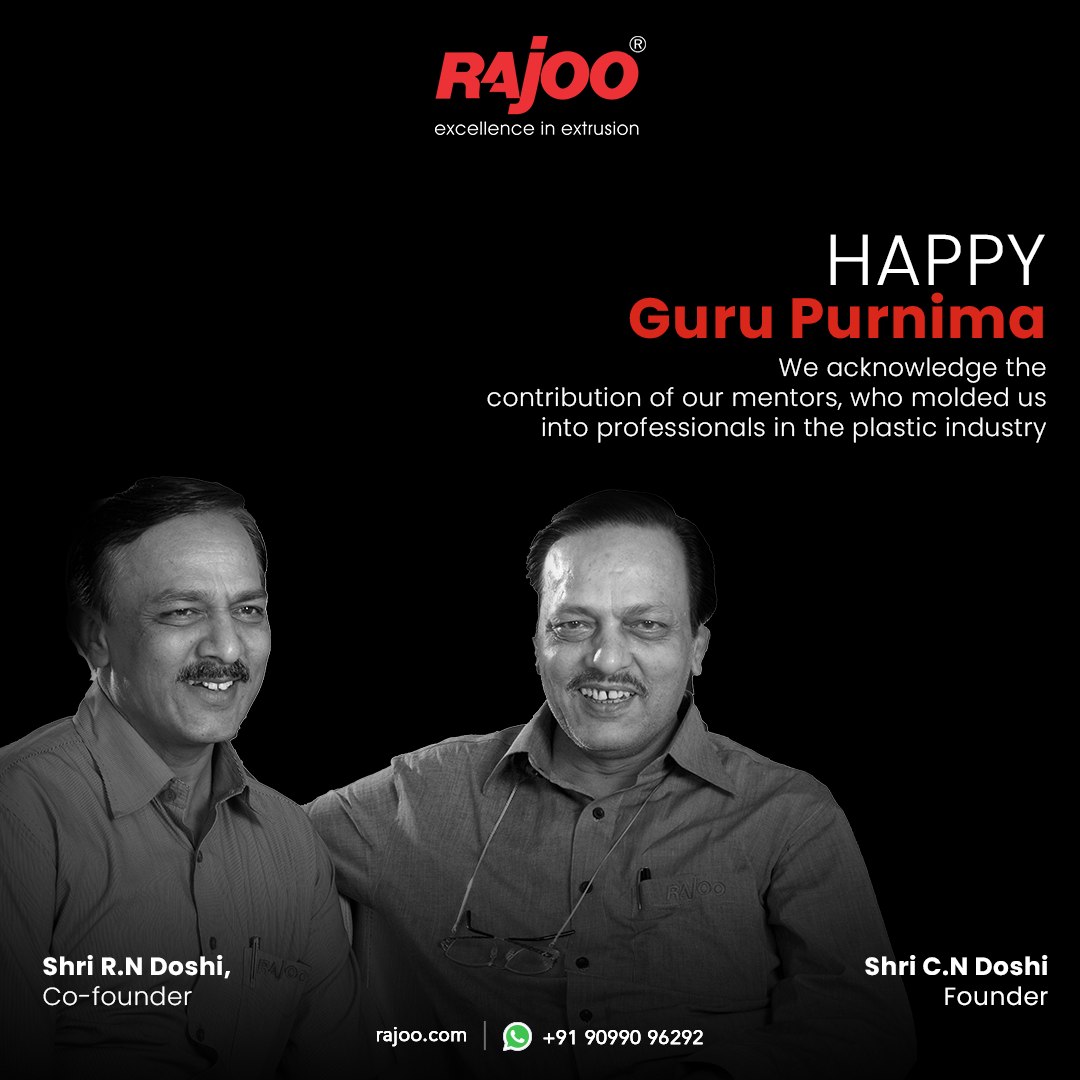 RAJOO®
excellence in extrusion

HAPPY
Guru Purnima
We acknowledge the contribution of our mentors, who molded us into professionals in the plastic industry

RAJOO

RAJOO

Shri R.N Doshi,
Co-founder

Shri C.N Doshi
Founder

rajoo.com | +91 90990 96292